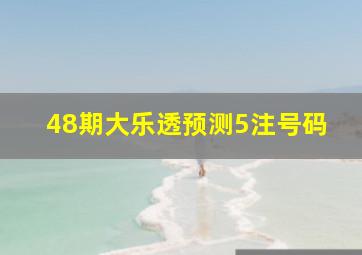 48期大乐透预测5注号码